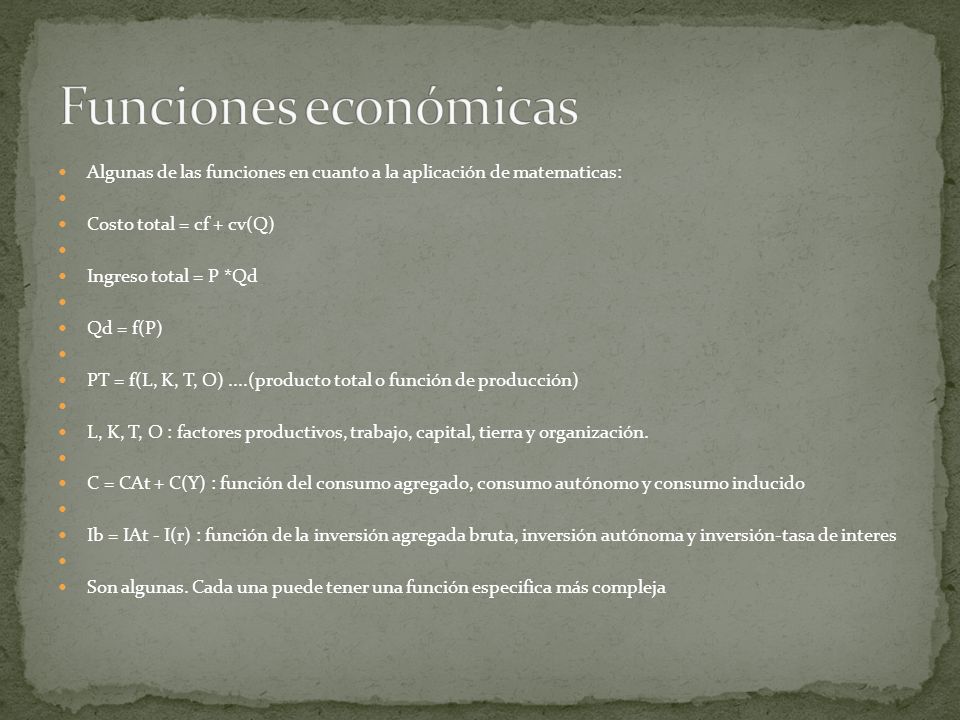 Funciones económicas

Algunas de las funciones en cuanto a la aplicación de matematicas:

Costo total = cf + cv(Q)

Ingreso total = P *Qd

Qd = f(P)

PT = f(L, K, T, O) ....(producto total o función de producción)

L, K, T, O : factores productivos, trabajo, capital, tierra y organización.

C = CAt + C(Y) : función del consumo agregado, consumo autónomo y consumo inducido

Ib = IAt - I(r) : función de la inversión agregada bruta, inversión autónoma y inversión-tasa de interes

Son algunas. Cada una puede tener una función especifica más compleja